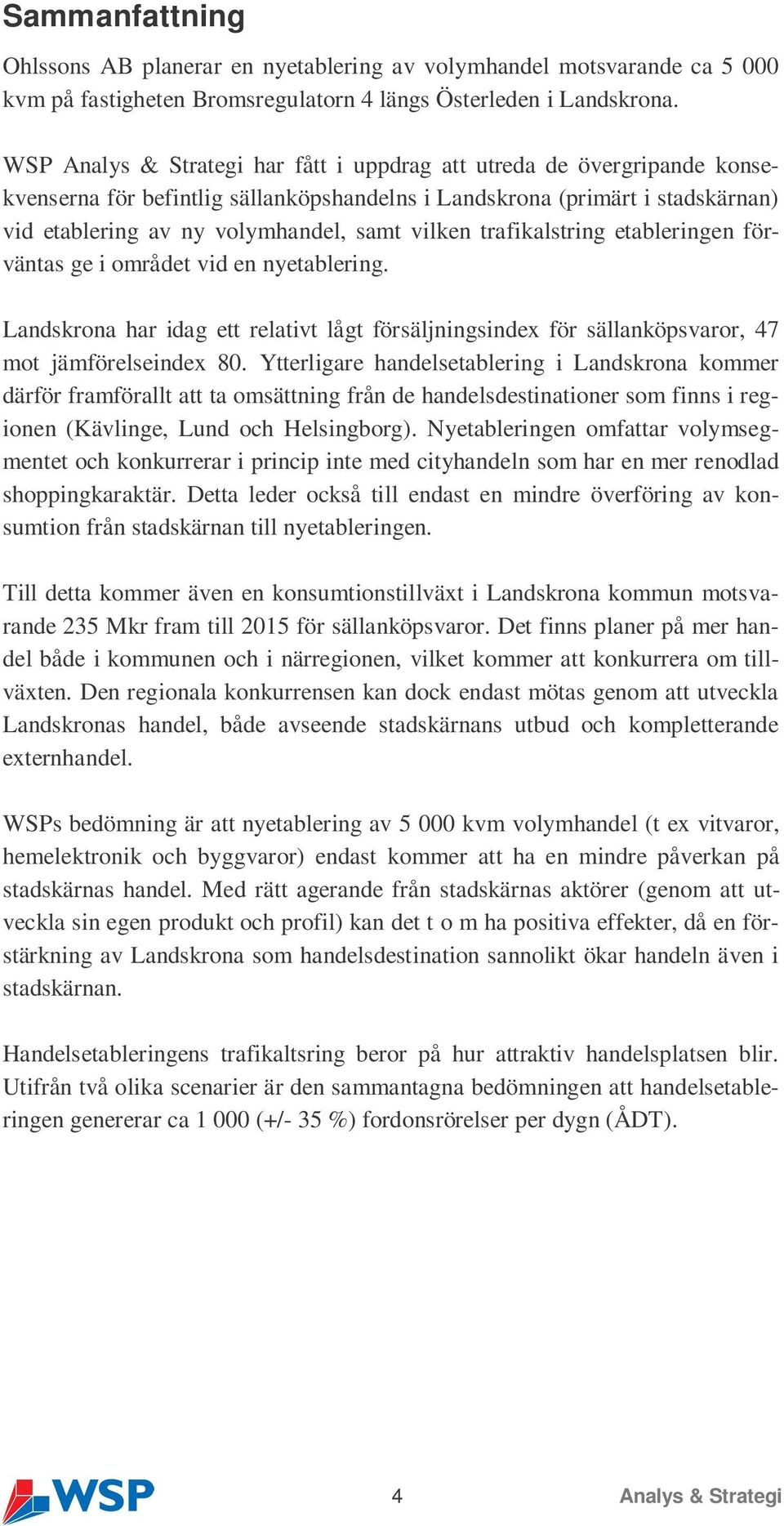 Sammanfattning

Ohlssons AB planerar en nyetablering av volymhandel motsvarande ca 5 000 kvm på fastigheten Bromsregulatorn 4 längs Österleden i Landskrona.

WSP Analys & Strategi har fått i uppdrag att utreda de övergripande konsekvenserna för befintlig sällanköpshandelns i Landskrona (primärt i stadskärnan) vid etablering av ny volymhandel, samt vilken trafikalstring etableringen förväntas ge i området vid en nyetablering.

Landskrona har idag ett relativt lågt försäljningsindex för sällanköpsvaror, 47 mot jämförelseindex 80. Ytterligare handelsetablering i Landskrona kommer därför framförallt att ta omsättning från de handelsdestinationer som finns i regionen (Kävlinge, Lund och Helsingborg). Nyetableringen omfattar volymsegmentet och konkurrerar i princip inte med cityhandeln som har en mer renodlad shoppingkaraktär. Detta leder också till endast en mindre överföring av konsumtion från stadskärnan till nyetableringen.

Till detta kommer även en konsumtionstillväxt i Landskrona kommun motsvarande 235 Mkr fram till 2015 för sällanköpsvaror. Det finns planer på mer handel både i kommunen och i närregionen, vilket kommer att konkurrera om tillväxten. Den regionala konkurrensen kan dock endast mötas genom att utveckla Landskronas handel, både avseende stadskärnans utbud och kompletterande externhandel.

WSPs bedömning är att nyetablering av 5 000 kvm volymhandel (t ex vitvaror, hemelektronik och byggvaror) endast kommer att ha en mindre påverkan på stadskärnas handel. Med rätt agerande från stadskärnas aktörer (genom att utveckla sin egen produkt och profil) kan det t o m ha positiva effekter, då en förstärkning av Landskrona som handelsdestination sannolikt ökar handeln även i stadskärnan.

Handelsetableringens trafikaltsring beror på hur attraktiv handelsplatsen blir. Utifrån två olika scenarier är den sammantagna bedömningen att handelsetableringen genererar ca 1 000 (+/- 35 %) fordonsrörelser per dygn (ÅDT).

WSP 4 Analys & Strategi